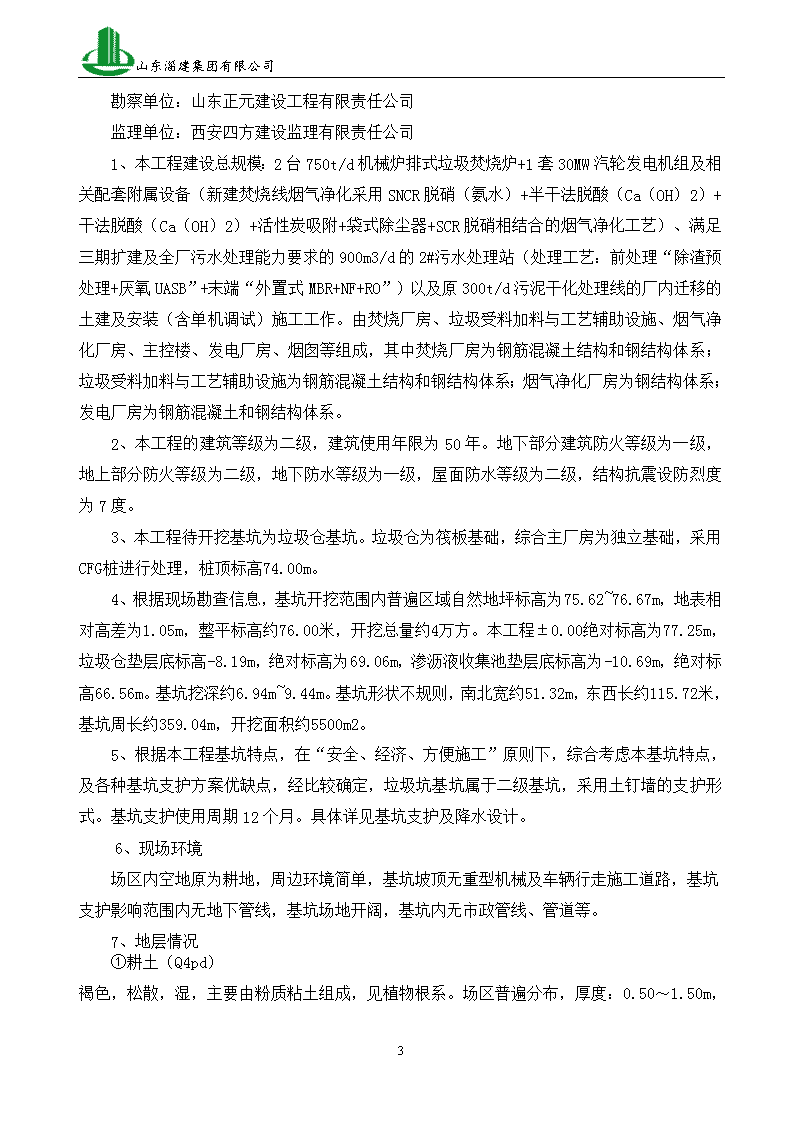 山东淄建集团有限公司

勘察单位：山东正元建设工程有限责任公司

监理单位：西安四方建设监理有限责任公司

1、本工程建设总规模：2台750t/d机械炉排式垃圾焚烧炉+1套30MW汽轮发电机组及相关配套附属设备（新建焚烧线烟气净化采用SNCR脱硝（氨水）+半干法脱酸（Ca（OH）2）+干法脱酸（Ca（OH）2）+活性炭吸附+袋式除尘器+SCR脱硝相结合的烟气净化工艺）、满足三期扩建及全厂污水处理能力要求的900m3/d的2#污水处理站（处理工艺：前处理“除渣预处理+厌氧UASB”+末端“外置式MBR+NF+RO”）以及原300t/d污泥干化处理线的厂内迁移的土建及安装（含单机调试）施工工作。由焚烧厂房、垃圾受料加料与工艺辅助设施、烟气净化厂房、主控楼、发电厂房、烟囱等组成，其中焚烧厂房为钢筋混凝土结构和钢结构体系；垃圾受料加料与工艺辅助设施为钢筋混凝土结构和钢结构体系；烟气净化厂房为钢结构体系；发电厂房为钢筋混凝土和钢结构体系。

2、本工程的建筑等级为二级，建筑使用年限为50年。地下部分建筑防火等级为一级，地上部分防火等级为二级，地下防水等级为一级，屋面防水等级为二级，结构抗震设防烈度为7度。

3、本工程待开挖基坑为垃圾仓基坑。垃圾仓为筏板基础，综合主厂房为独立基础，采用CFG桩进行处理，桩顶标高74.00m。

4、根据现场勘查信息，基坑开挖范围内普遍区域自然地坪标高为75.62~76.67m，地表相对高差为1.05m，整平标高约76.00米，开挖总量约4万方。本工程±0.00绝对标高为77.25m，垃圾仓垫层底标高-8.19m，绝对标高为69.06m，渗沥液收集池垫层底标高为-10.69m，绝对标高66.56m。基坑挖深约6.94m~9.44m。基坑形状不规则，南北宽约51.32m，东西长约115.72米，基坑周长约359.04m，开挖面积约5500m2。

5、根据本工程基坑特点，在“安全、经济、方便施工”原则下，综合考虑本基坑特点，及各种基坑支护方案优缺点，经比较确定，垃圾坑基坑属于二级基坑，采用土钉墙的支护形式。基坑支护使用周期12个月。具体详见基坑支护及降水设计。

6、现场环境

场区内空地原为耕地，周边环境简单，基坑坡顶无重型机械及车辆行走施工道路，基坑支护影响范围内无地下管线，基坑场地开阔，基坑内无市政管线、管道等。

7、地层情况

①耕土（Q4pd）

褐色，松散，湿，主要由粉质粘土组成，见植物根系。场区普遍分布，厚度：0.50～1.50m,

3